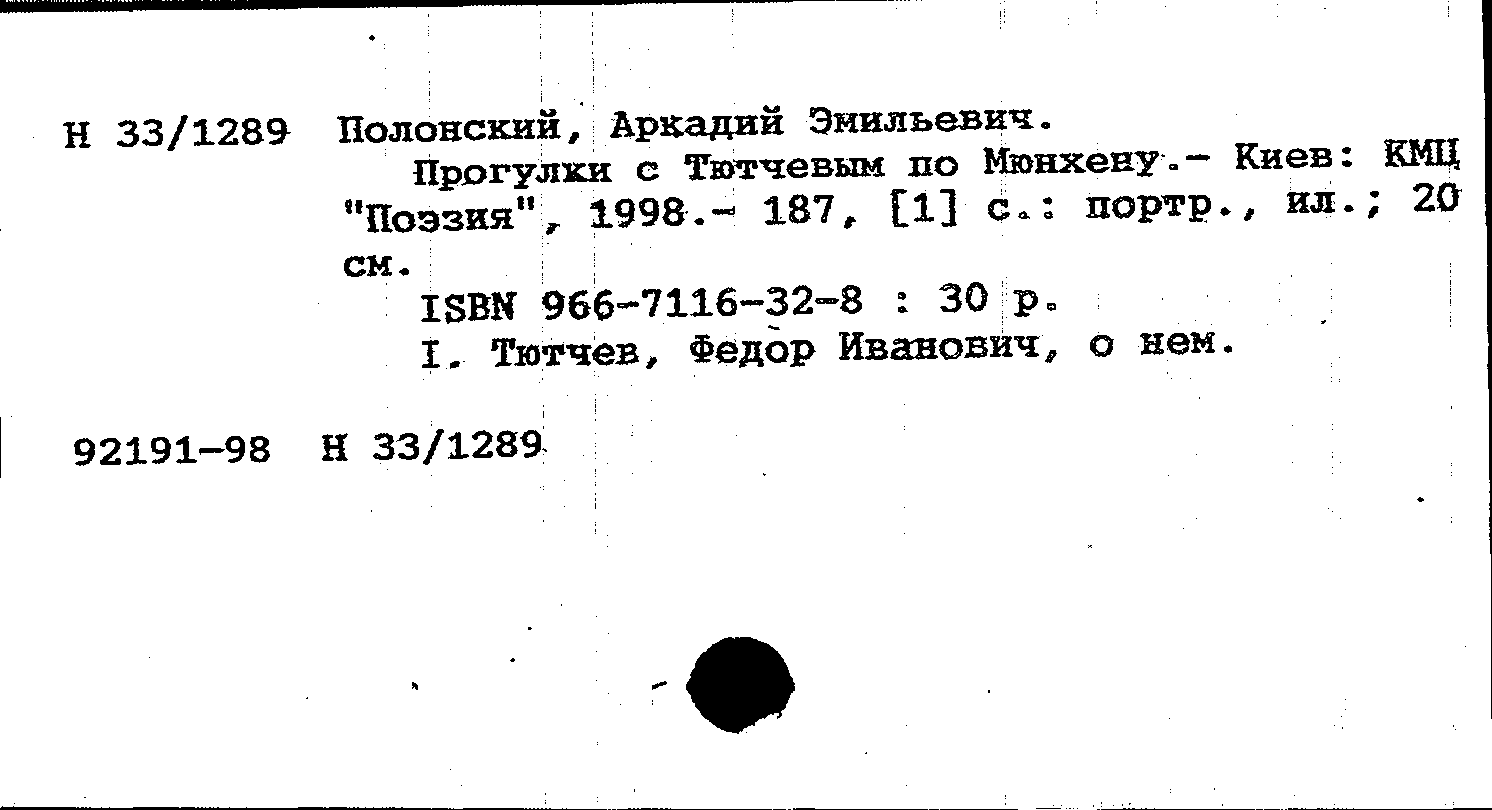 Н 33/1289 Полонский, Аркадий Эмильевич.

Прогулки с Тютчевым по Мюнхену.- Киев: КМЦ "Поэзия", 1998.- 187, [1] с.: портр., ил.; 20 см.

ISBN 966-7116-32-8 : 30 р.

I. Тютчев, Федор Иванович, о нем.

92191-98 Н 33/1289